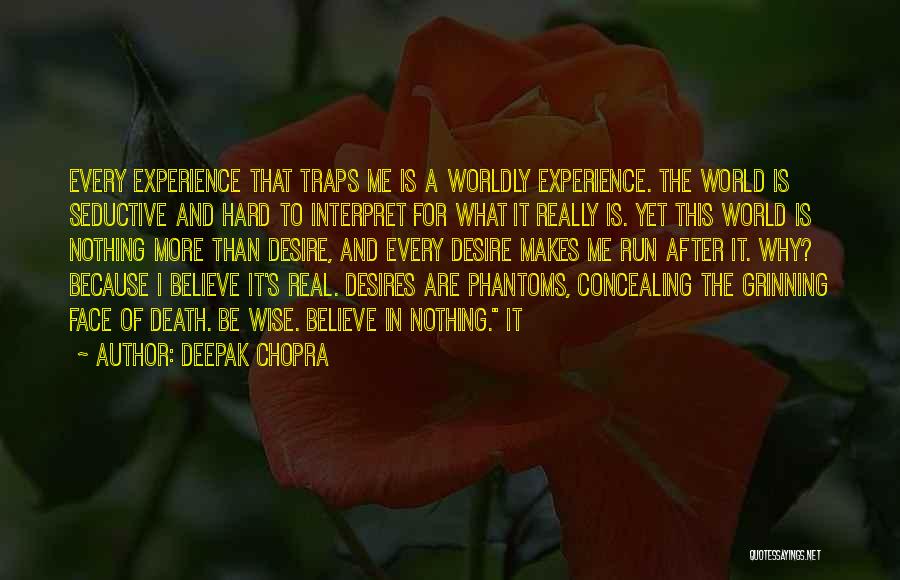 EVERY EXPERIENCE THAT TRAPS ME IS A WORLDLY EXPERIENCE. THE WORLD IS SEDUCTIVE AND HARD TO INTERPRET FOR WHAT IT REALLY IS. YET THIS WORLD IS NOTHING MORE THAN DESIRE, AND EVERY DESIRE MAKES ME RUN AFTER IT. WHY? BECAUSE I BELIEVE IT'S REAL. DESIRES ARE PHANTOMS, CONCEALING THE GRINNING FACE OF DEATH. BE WISE. BELIEVE IN NOTHING." IT

~ AUTHOR: DEEPAK CHOPRA

QUOTESSAYINGS.NET